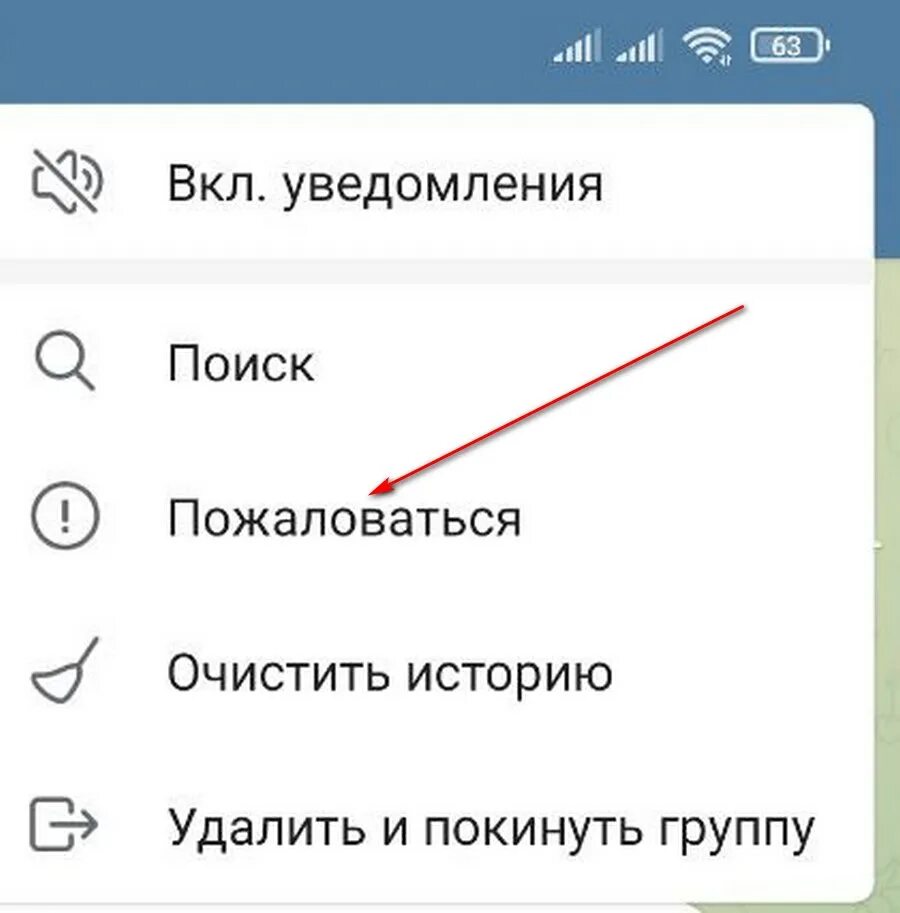 63

Вкл. уведомления

Поиск

Пожаловаться

Очистить историю

Удалить и покинуть группу